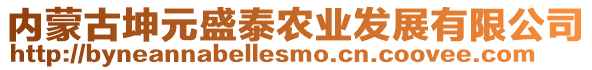 内蒙古坤元盛泰农业发展有限公司
http://byneannabellesmo.cn.coovee.com